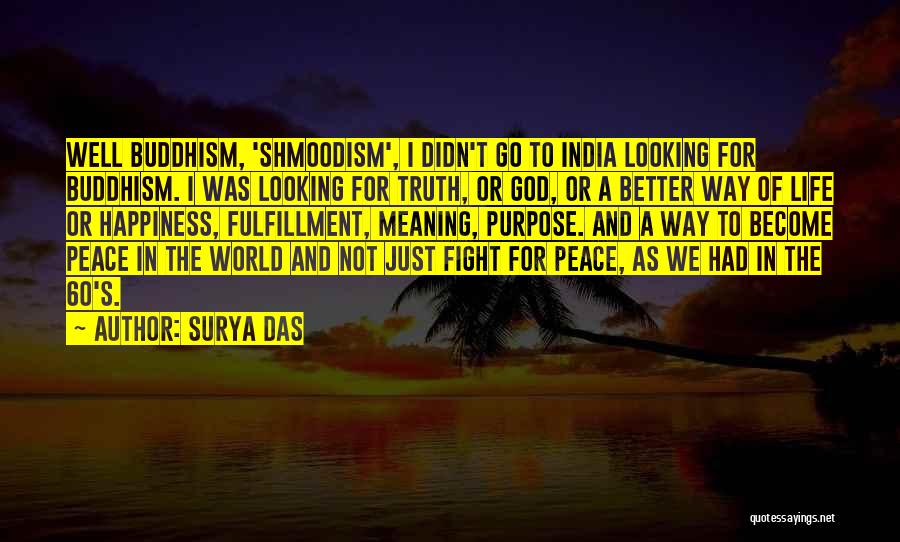 WELL BUDDHISM, 'SHMOODISM', I DIDN'T GO TO INDIA LOOKING FOR BUDDHISM. I WAS LOOKING FOR TRUTH, OR GOD, OR A BETTER WAY OF LIFE OR HAPPINESS, FULFILLMENT, MEANING, PURPOSE. AND A WAY TO BECOME PEACE IN THE WORLD AND NOT JUST FIGHT FOR PEACE, AS WE HAD IN THE 60'S.

— AUTHOR: SURYA DAS

quotessayings.net